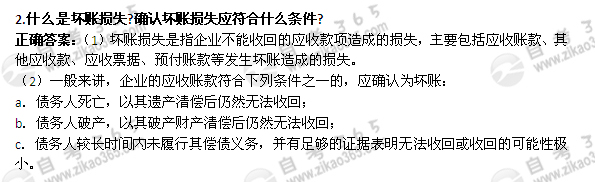 2.什么是坏账损失?确认坏账损失应符合什么条件?

正确答案：（1）坏账损失是指企业不能收回的应收款项造成的损失，主要包括应收账款、其他应收款、应收票据、预付账款等发生坏账造成的损失。

（2）一般来讲，企业的应收账款符合下列条件之一的，应确认为坏账：

a. 债务人死亡，以其遗产清偿后仍然无法收回；

b. 债务人破产，以其破产财产清偿后仍然无法收回；

c. 债务人较长时间内未履行其偿债义务，并有足够的证据表明无法收回或收回的可能性极小。

自考365 www.zikao365.com